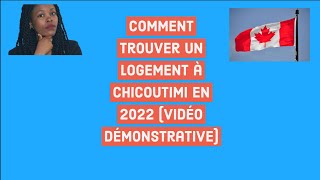 COMMENT TROUVER UN LOGEMENT À CHICOUTIMI EN 2022 (VIDÉO DÉMONSTRATIVE)